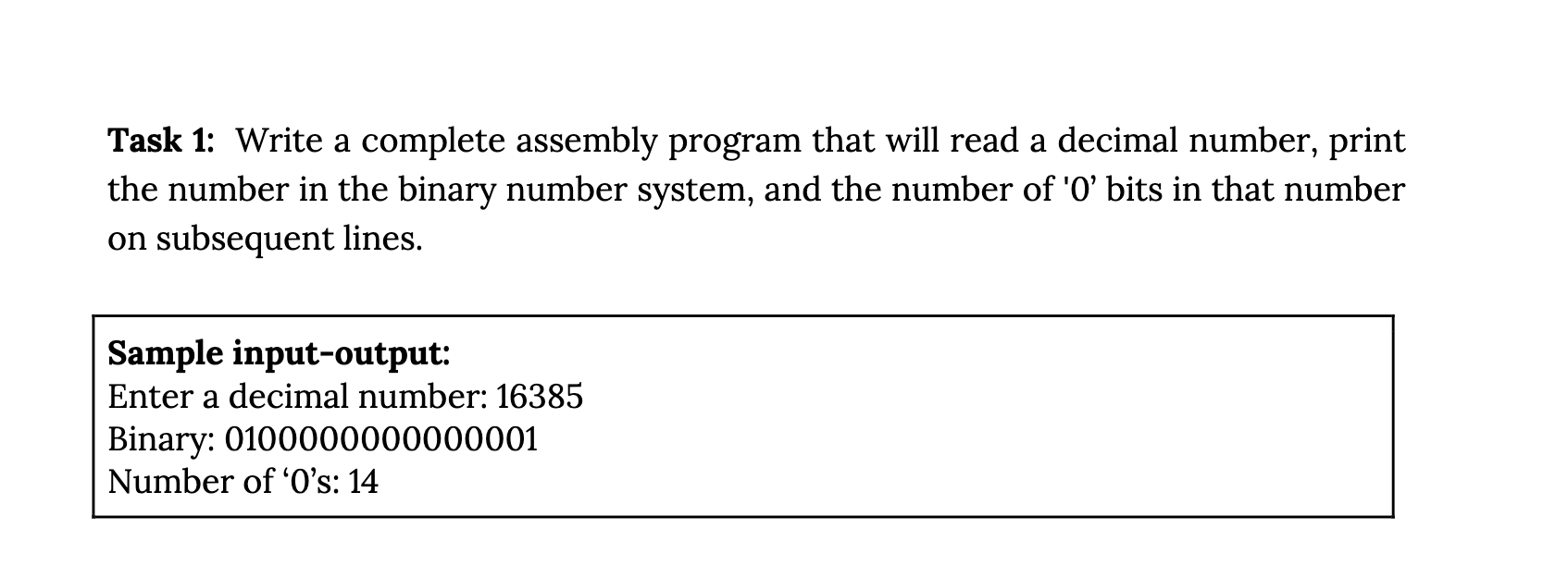 **Task 1:** Write a complete assembly program that will read a decimal number, print the number in the binary number system, and the number of '0' bits in that number on subsequent lines.

**Sample input-output:**
Enter a decimal number: 16385
Binary: 0100000000000001
Number of ‘0’s: 14